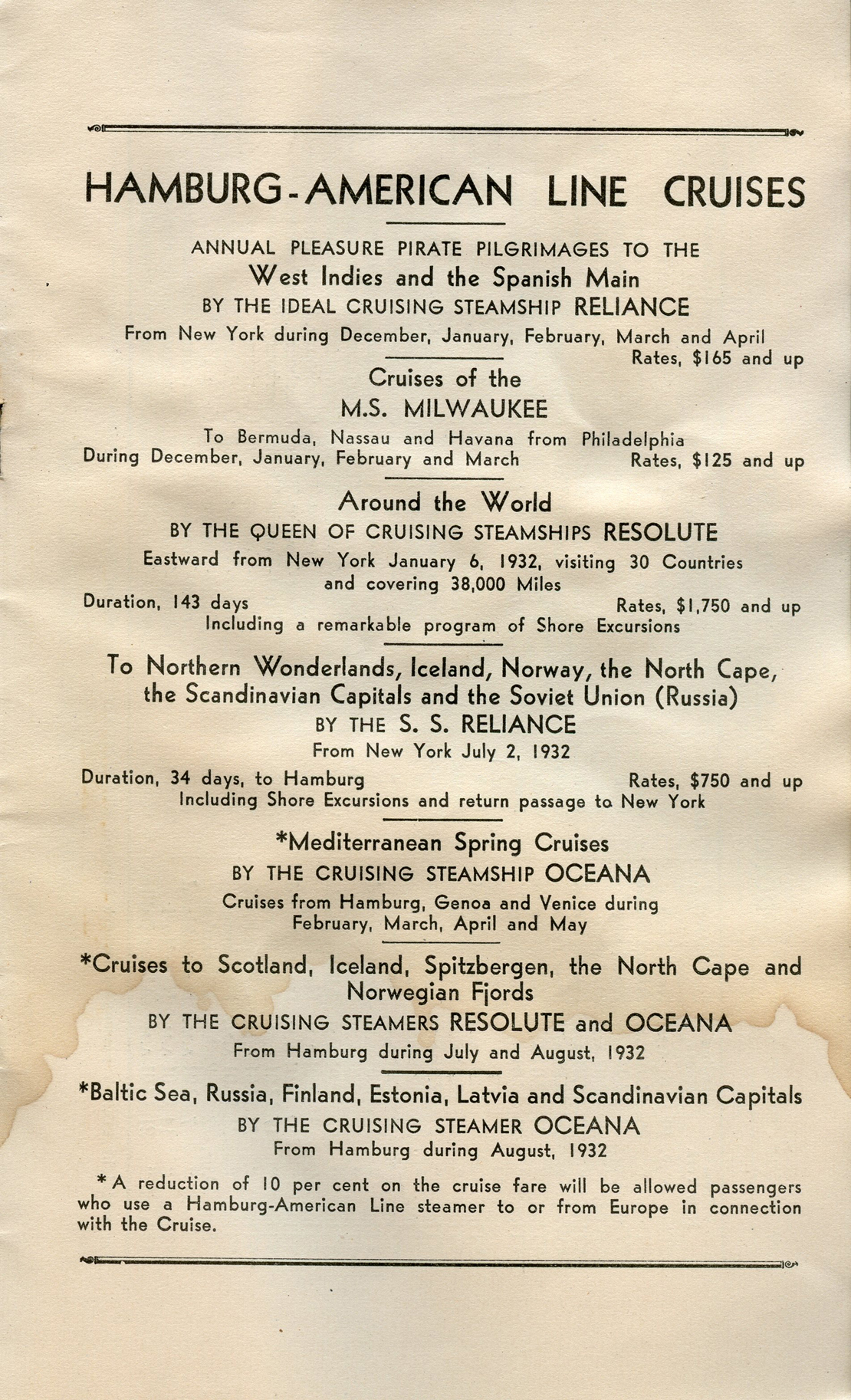 HAMBURG-AMERICAN LINE CRUISES

ANNUAL PLEASURE PIRATE PILGRIMAGES TO THE
West Indies and the Spanish Main
BY THE IDEAL CRUISING STEAMSHIP RELIANCE
From New York during December, January, February, March and April
Rates, \$165 and up

Cruises of the
M.S. MILWAUKEE
To Bermuda, Nassau and Havana from Philadelphia
During December, January, February and March Rates, \$125 and up

Around the World
BY THE QUEEN OF CRUISING STEAMSHIPS RESOLUTE
Eastward from New York January 6, 1932, visiting 30 Countries and covering 38,000 Miles
Duration, 143 days Rates, \$1,750 and up
Including a remarkable program of Shore Excursions

To Northern Wonderlands, Iceland, Norway, the North Cape, the Scandinavian Capitals and the Soviet Union (Russia)
BY THE S. S. RELIANCE
From New York July 2, 1932
Duration, 34 days, to Hamburg Rates, \$750 and up
Including Shore Excursions and return passage to New York

*Mediterranean Spring Cruises
BY THE CRUISING STEAMSHIP OCEANA
Cruises from Hamburg, Genoa and Venice during February, March, April and May

*Cruises to Scotland, Iceland, Spitzbergen, the North Cape and Norwegian Fjords
BY THE CRUISING STEAMERS RESOLUTE and OCEANA
From Hamburg during July and August, 1932

*Baltic Sea, Russia, Finland, Estonia, Latvia and Scandinavian Capitals
BY THE CRUISING STEAMER OCEANA
From Hamburg during August, 1932

*A reduction of 10 per cent on the cruise fare will be allowed passengers who use a Hamburg-American Line steamer to or from Europe in connection with the Cruise.